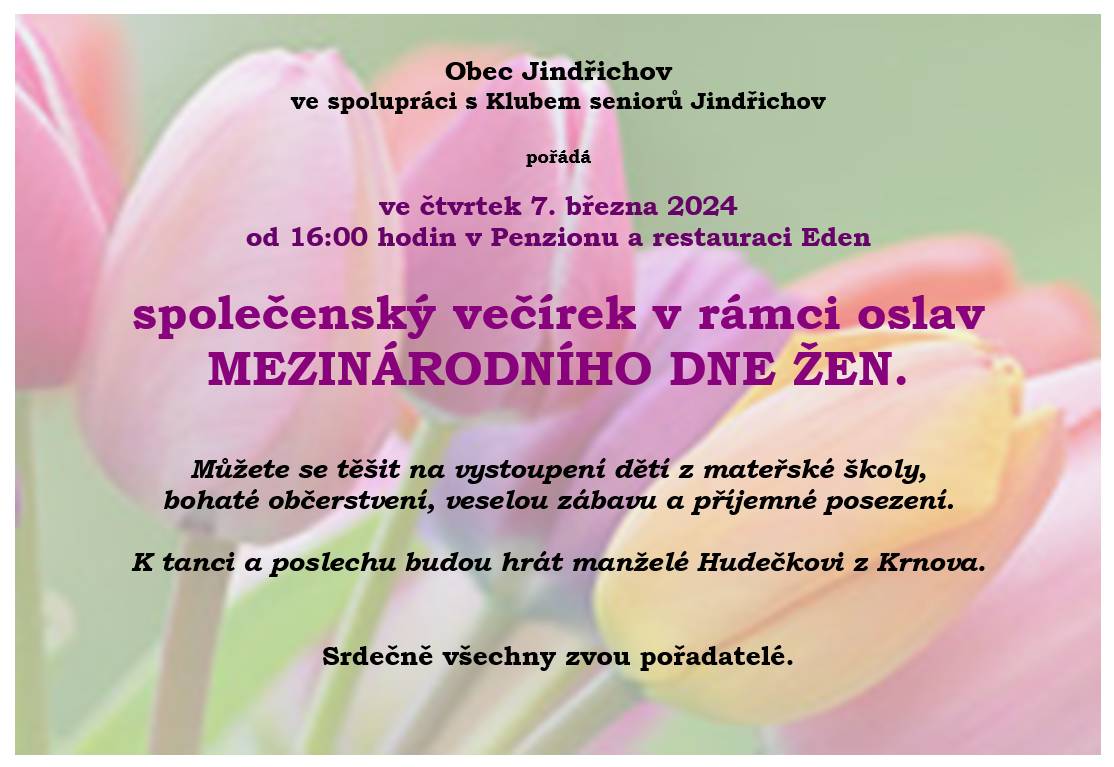 Obec Jindřichov
ve spolupráci s Klubem seniorů Jindřichov

pořádá

ve čtvrtek 7. března 2024
od 16:00 hodin v Penzionu a restauraci Eden

společenský večírek v rámci oslav
MEZINÁRODNÍHO DNE ŽEN.

Můžete se těšit na vystoupení dětí z mateřské školy,
bohaté občerstvení, veselou zábavu a příjemné posezení.

K tanci a poslechu budou hrát manželé Hudečkovi z Krnova.

Srdečně všechny zvou pořadatelé.